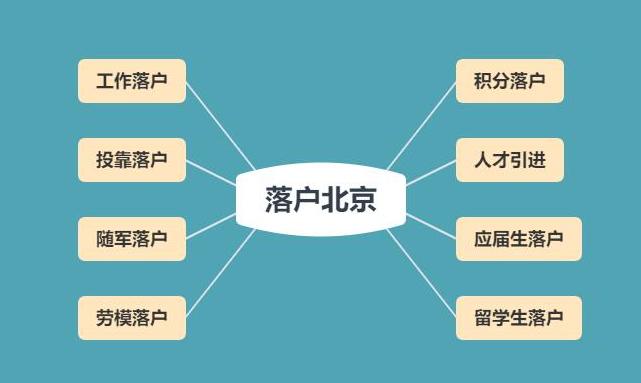 落户北京

工作落户

投靠落户

随军落户

劳模落户

积分落户

人才引进

应届生落户

留学生落户